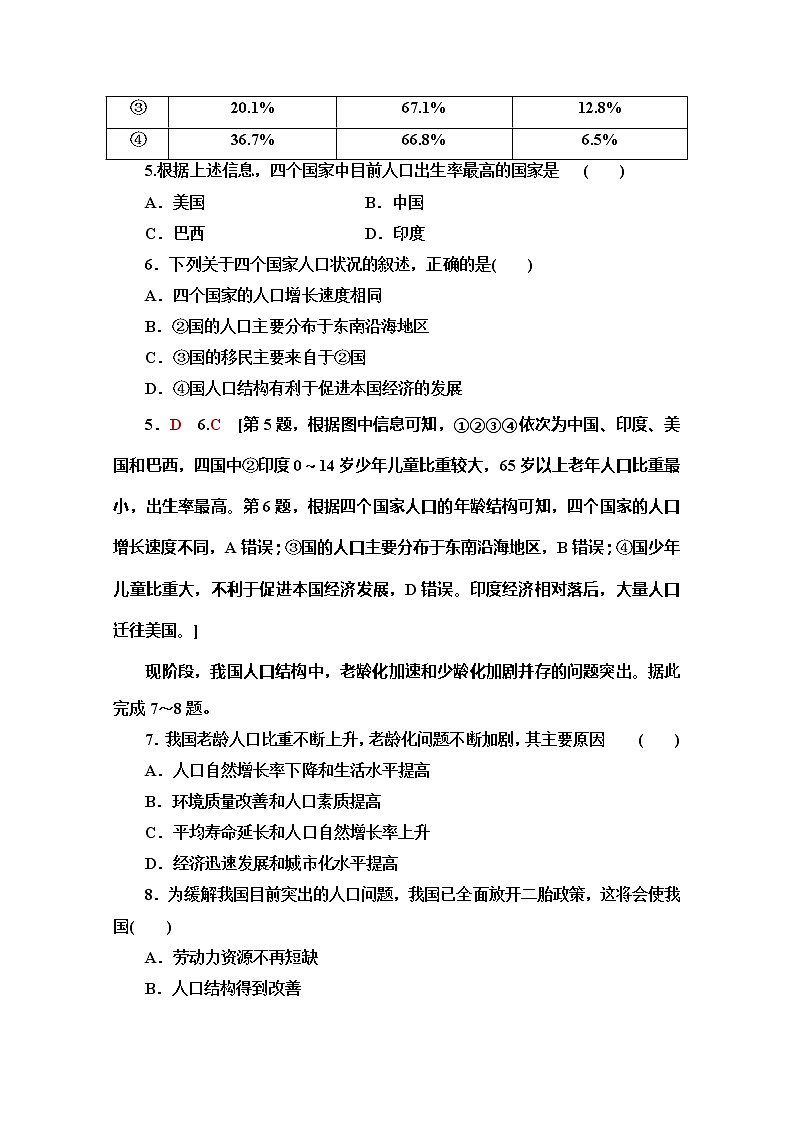 | ③ | 20.1% | 67.1% | 12.8% |
|---|---|---|---|
| ④ | 36.7% | 66.8% | 6.5% |

5.根据上述信息，四个国家中目前人口出生率最高的国家是　(　　)

A．美国　　B．中国

C．巴西　　D．印度

6．下列关于四个国家人口状况的叙述，正确的是(　　)

A．四个国家的人口增长速度相同

B．②国的人口主要分布于东南沿海地区

C．③国的移民主要来自于②国

D．④国人口结构有利于促进本国经济的发展

5．D　6.C　[第5题，根据图中信息可知，①②③④依次为中国、印度、美国和巴西，四国中②印度0～14岁少年儿童比重较大，65岁以上老年人口比重最小，出生率最高。第6题，根据四个国家人口的年龄结构可知，四个国家的人口增长速度不同，A错误；③国的人口主要分布于东南沿海地区，B错误；④国少年儿童比重大，不利于促进本国经济发展，D错误。印度经济相对落后，大量人口迁往美国。]

现阶段，我国人口结构中，老龄化加速和少龄化加剧并存的问题突出。据此完成7～8题。

7. 我国老龄人口比重不断上升，老龄化问题不断加剧，其主要原因　(　　)

A．人口自然增长率下降和生活水平提高

B．环境质量改善和人口素质提高

C．平均寿命延长和人口自然增长率上升

D．经济迅速发展和城市化水平提高

8．为缓解我国目前突出的人口问题，我国已全面放开二胎政策，这将会使我国(　　)

A．劳动力资源不再短缺

B．人口结构得到改善